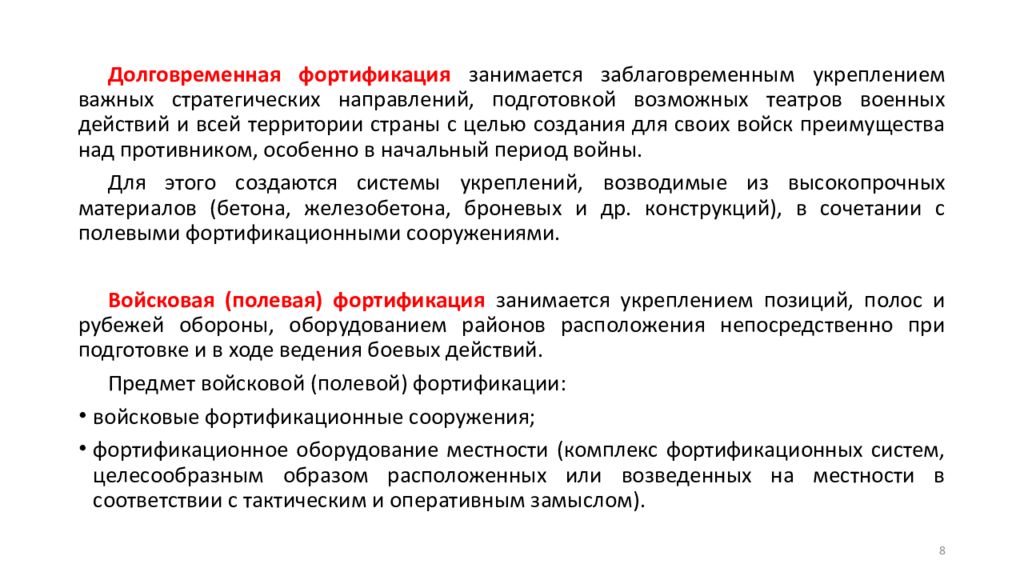 Долговременная фортификация занимается заблаговременным укреплением важных стратегических направлений, подготовкой возможных театров военных действий и всей территории страны с целью создания для своих войск преимущества над противником, особенно в начальный период войны.

Для этого создаются системы укреплений, возводимые из высокопрочных материалов (бетона, железобетона, броневых и др. конструкций), в сочетании с полевыми фортификационными сооружениями.

Войсковая (полевая) фортификация занимается укреплением позиций, полос и рубежей обороны, оборудованием районов расположения непосредственно при подготовке и в ходе ведения боевых действий.

Предмет войсковой (полевой) фортификации:

• войсковые фортификационные сооружения;

• фортификационное оборудование местности (комплекс фортификационных систем, целесообразным образом расположенных или возведенных на местности в соответствии с тактическим и оперативным замыслом).

8